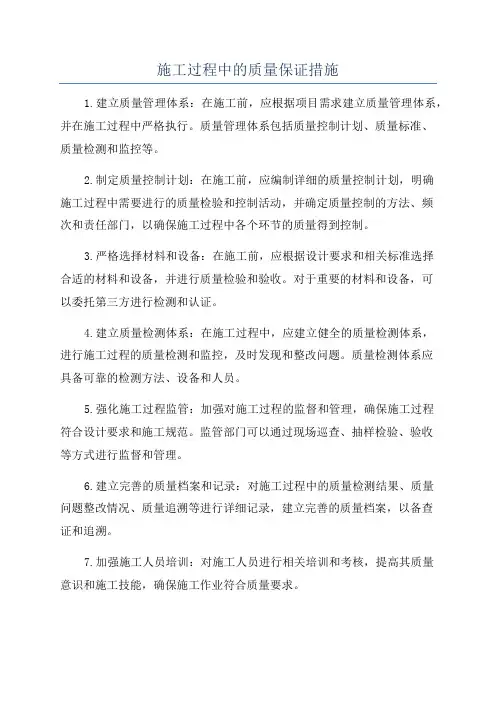 施工过程中的质量保证措施

1.建立质量管理体系：在施工前，应根据项目需求建立质量管理体系，并在施工过程中严格执行。质量管理体系包括质量控制计划、质量标准、质量检测和监控等。

2.制定质量控制计划：在施工前，应编制详细的质量控制计划，明确施工过程中需要进行的质量检验和控制活动，并确定质量控制的方法、频次和责任部门，以确保施工过程中各个环节的质量得到控制。

3.严格选择材料和设备：在施工前，应根据设计要求和相关标准选择合适的材料和设备，并进行质量检验和验收。对于重要的材料和设备，可以委托第三方进行检测和认证。

4.建立质量检测体系：在施工过程中，应建立健全的质量检测体系，进行施工过程的质量检测和监控，及时发现和整改问题。质量检测体系应具备可靠的检测方法、设备和人员。

5.强化施工过程监管：加强对施工过程的监督和管理，确保施工过程符合设计要求和施工规范。监管部门可以通过现场巡查、抽样检验、验收等方式进行监督和管理。

6.建立完善的质量档案和记录：对施工过程中的质量检测结果、质量问题整改情况、质量追溯等进行详细记录，建立完善的质量档案，以备查证和追溯。

7.加强施工人员培训：对施工人员进行相关培训和考核，提高其质量意识和施工技能，确保施工作业符合质量要求。